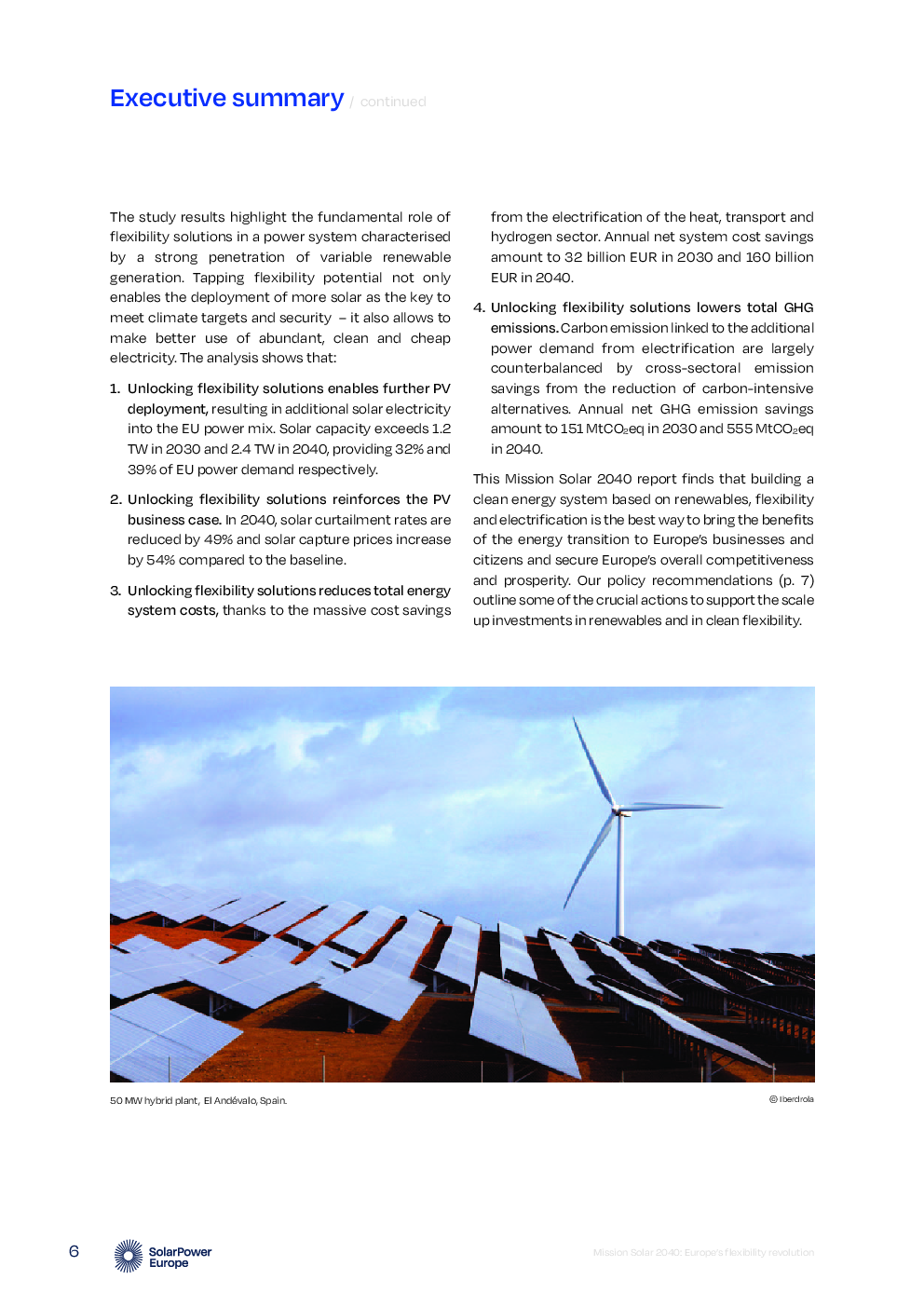 Executive summary / continued

The study results highlight the fundamental role of flexibility solutions in a power system characterised by a strong penetration of variable renewable generation. Tapping flexibility potential not only enables the deployment of more solar as the key to meet climate targets and security – it also allows to make better use of abundant, clean and cheap electricity. The analysis shows that:

1. Unlocking flexibility solutions enables further PV deployment, resulting in additional solar electricity into the EU power mix. Solar capacity exceeds 1.2 TW in 2030 and 2.4 TW in 2040, providing 32% and 39% of EU power demand respectively.

2. Unlocking flexibility solutions reinforces the PV business case. In 2040, solar curtailment rates are reduced by 49% and solar capture prices increase by 54% compared to the baseline.

3. Unlocking flexibility solutions reduces total energy system costs, thanks to the massive cost savings from the electrification of the heat, transport and hydrogen sector. Annual net system cost savings amount to 32 billion EUR in 2030 and 160 billion EUR in 2040.

4. Unlocking flexibility solutions lowers total GHG emissions. Carbon emission linked to the additional power demand from electrification are largely counterbalanced by cross-sectoral emission savings from the reduction of carbon-intensive alternatives. Annual net GHG emission savings amount to 151 $MtCO_2eq$ in 2030 and 555 $MtCO_2eq$ in 2040.

This Mission Solar 2040 report finds that building a clean energy system based on renewables, flexibility and electrification is the best way to bring the benefits of the energy transition to Europe's businesses and citizens and secure Europe's overall competitiveness and prosperity. Our policy recommendations (p. 7) outline some of the crucial actions to support the scale up investments in renewables and in clean flexibility.

50 MW hybrid plant, El Andévalo, Spain.

© Iberdrola

6

SolarPower Europe

Mission Solar 2040: Europe's flexibility revolution